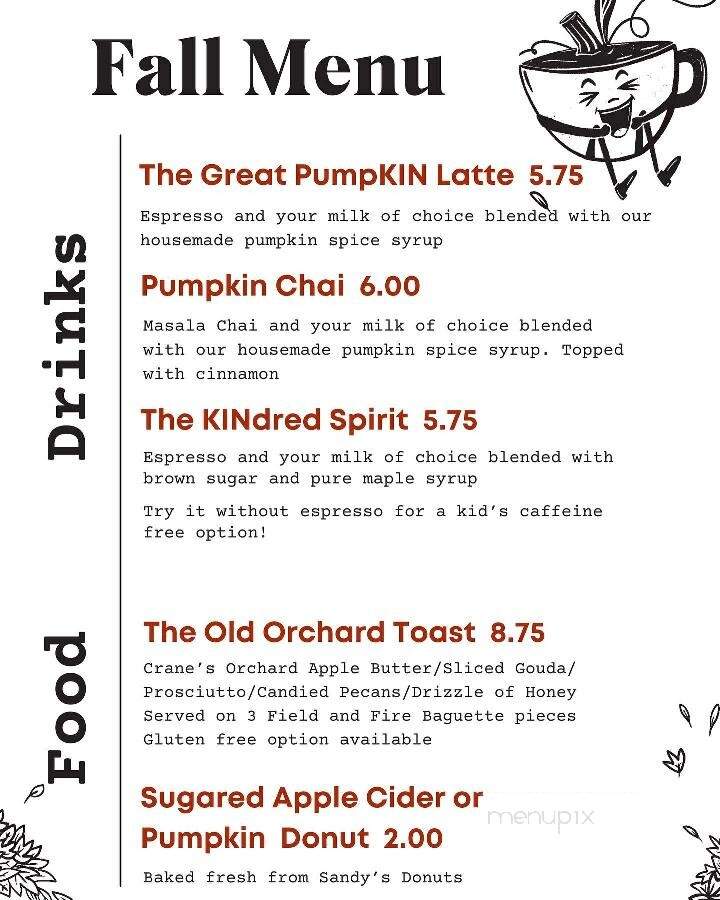 Fall Menu

Drinks

The Great PumpKIN Latte 5.75

Espresso and your milk of choice blended with our housemade pumpkin spice syrup

Pumpkin Chai 6.00

Masala Chai and your milk of choice blended with our housemade pumpkin spice syrup. Topped with cinnamon

The KINdred Spirit 5.75

Espresso and your milk of choice blended with brown sugar and pure maple syrup

Try it without espresso for a kid's caffeine free option!

Food

The Old Orchard Toast 8.75

Crane's Orchard Apple Butter/Sliced Gouda/ Prosciutto/Candied Pecans/Drizzle of Honey Served on 3 Field and Fire Baguette pieces Gluten free option available

Sugared Apple Cider or Pumpkin Donut 2.00

Baked fresh from Sandy's Donuts

menupix